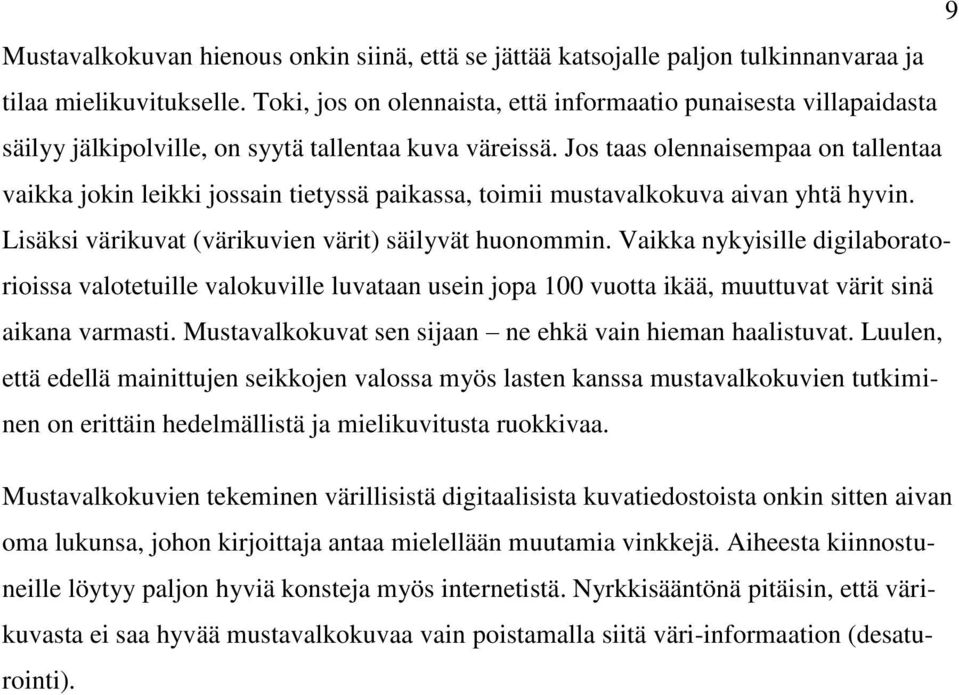 9

Mustavalkokuvan hienous onkin siinä, että se jättää katsojalle paljon tulkinnanvaraa ja tilaa mielikuvitukselle. Toki, jos on olennaista, että informaatio punaisesta villapaidasta säilyy jälkipolville, on syytä tallentaa kuva väreissä. Jos taas olennaisempaa on tallentaa vaikka jokin leikki jossain tietyssä paikassa, toimii mustavalkokuva aivan yhtä hyvin. Lisäksi värikuvat (värikuvien värit) säilyvät huonommin. Vaikka nykyisille digilaboratorioissa valotetuille valokuville luvataan usein jopa 100 vuotta ikää, muuttuvat värit sinä aikana varmasti. Mustavalkokuvat sen sijaan – ne ehkä vain hieman haalistuvat. Luulen, että edellä mainittujen seikkojen valossa myös lasten kanssa mustavalkokuvien tutkiminen on erittäin hedelmällistä ja mielikuvitusta ruokkivaa.

Mustavalkokuvien tekeminen värillisistä digitaalisista kuvatiedostoista onkin sitten aivan oma lukunsa, johon kirjoittaja antaa mielellään muutamia vinkkejä. Aiheesta kiinnostuneille löytyy paljon hyviä konsteja myös internetistä. Nyrkkisääntönä pitäisin, että värikuvasta ei saa hyvää mustavalkokuvaa vain poistamalla siitä väri-informaation (desaturointi).